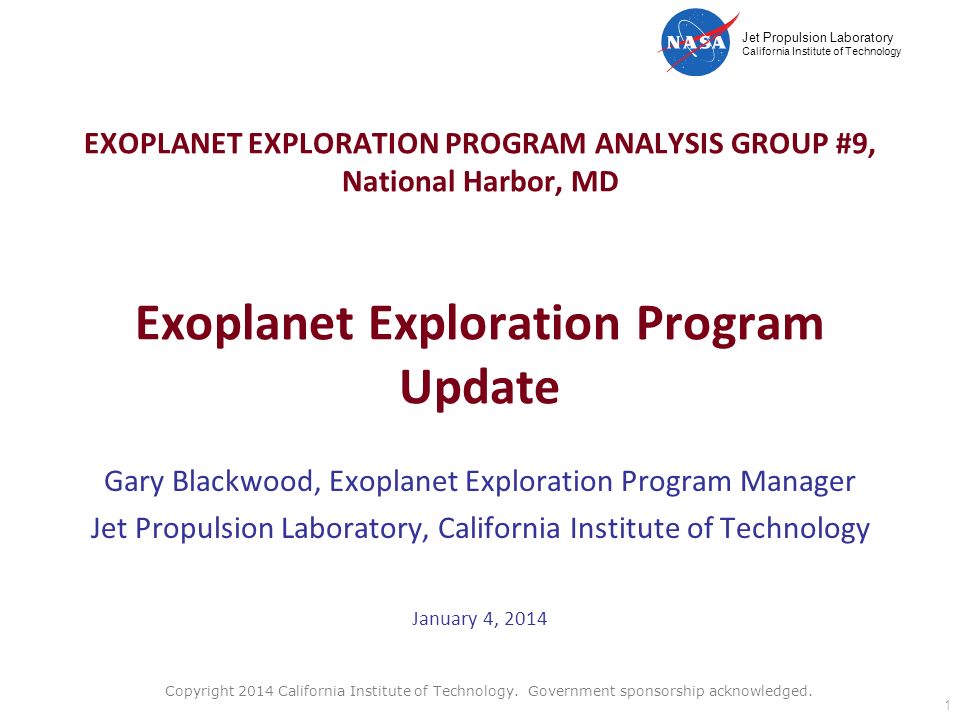 NASA

Jet Propulsion Laboratory
California Institute of Technology

EXOPLANET EXPLORATION PROGRAM ANALYSIS GROUP #9, National Harbor, MD

Exoplanet Exploration Program Update

Gary Blackwood, Exoplanet Exploration Program Manager

Jet Propulsion Laboratory, California Institute of Technology

January 4, 2014

Copyright 2014 California Institute of Technology. Government sponsorship acknowledged.

1